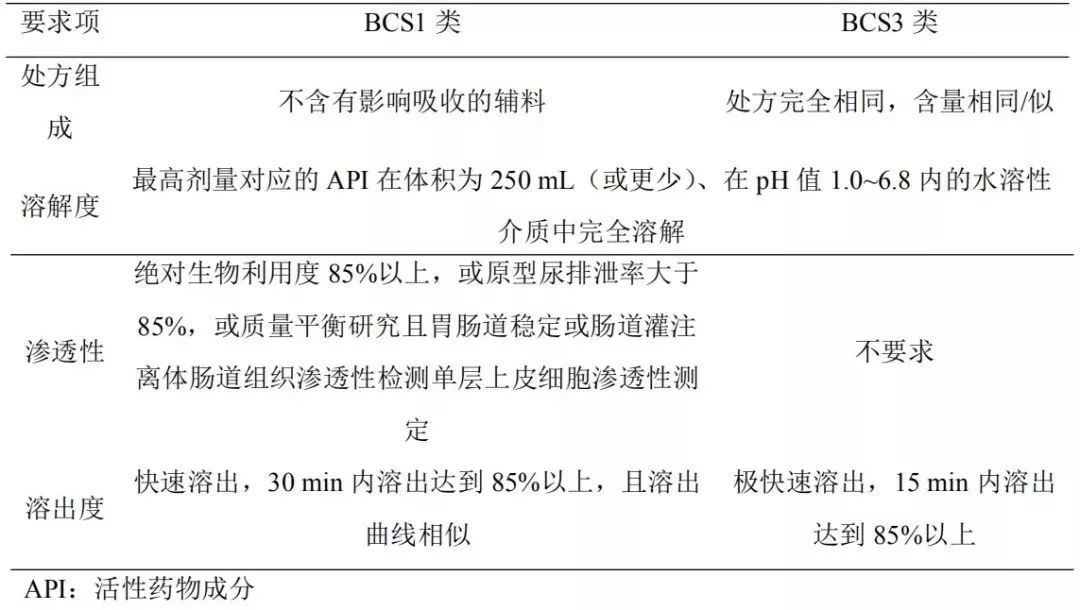 | 要求项 | BCS1 类 | BCS3 类 |
|---|---|---|
| 处方组成 | 不含有影响吸收的辅料 | 处方完全相同，含量相同/似 |
| 溶解度 | 最高剂量对应的 API 在体积为 250 mL（或更少）、在 pH 值 1.0~6.8 内的水溶性介质中完全溶解 | |
| 渗透性 | 绝对生物利用度 85%以上，或原型尿排泄率大于 85%，或质量平衡研究且胃肠道稳定或肠道灌注离体肠道组织渗透性检测单层上皮细胞渗透性测定 | 不要求 |
| 溶出度 | 快速溶出，30 min 内溶出达到 85%以上，且溶出曲线相似 | 极快速溶出，15 min 内溶出达到 85%以上 |

API：活性药物成分